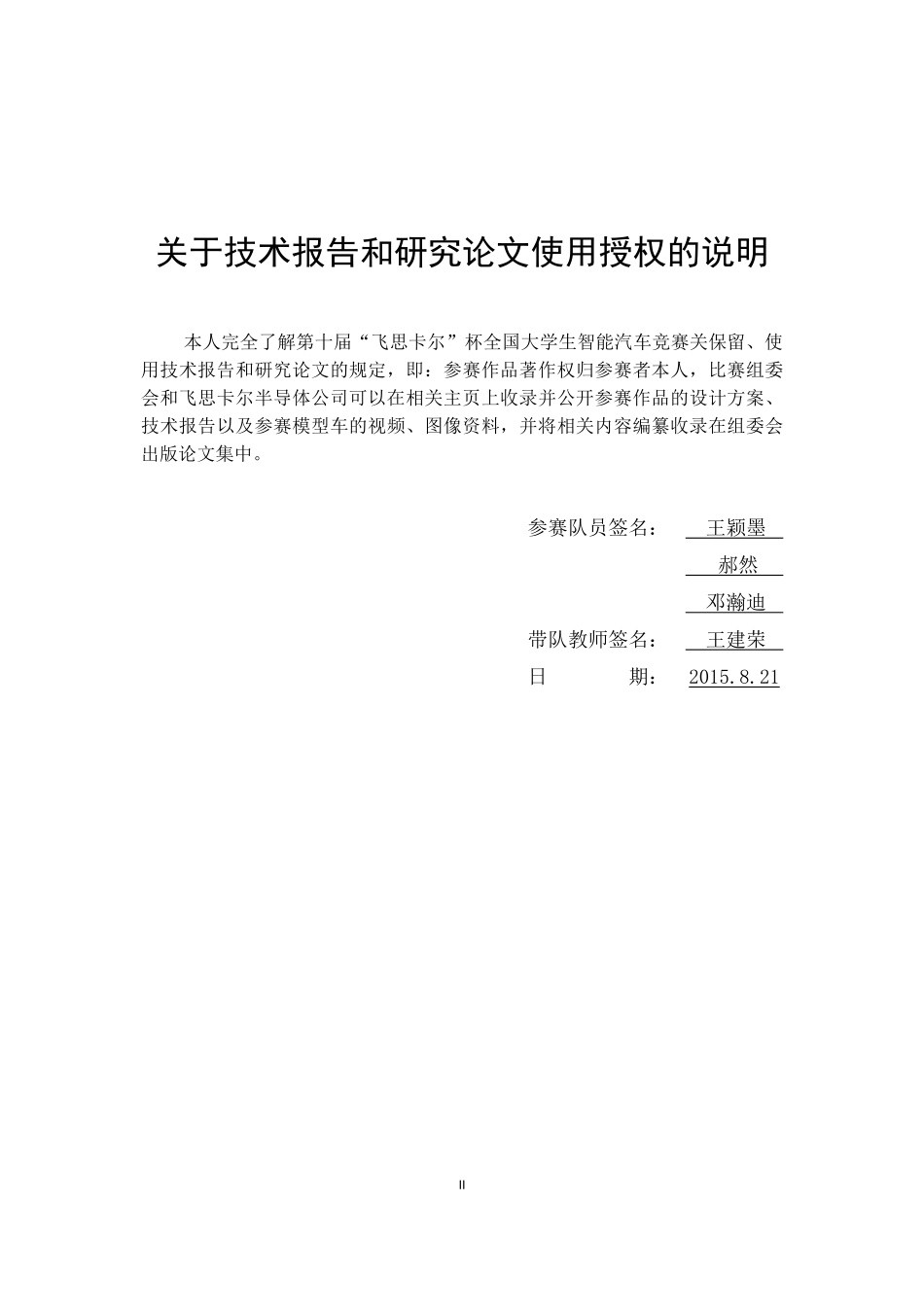 关于技术报告和研究论文使用授权的说明

本人完全了解第十届“飞思卡尔”杯全国大学生智能汽车竞赛关保留、使用技术报告和研究论文的规定，即：参赛作品著作权归参赛者本人，比赛组委会和飞思卡尔半导体公司可以在相关主页上收录并公开参赛作品的设计方案、技术报告以及参赛模型车的视频、图像资料，并将相关内容编纂收录在组委会出版论文集中。

参赛队员签名： 王颖墨
郝然
邓瀚迪
带队教师签名： 王建荣
日 期： 2015.8.21

II